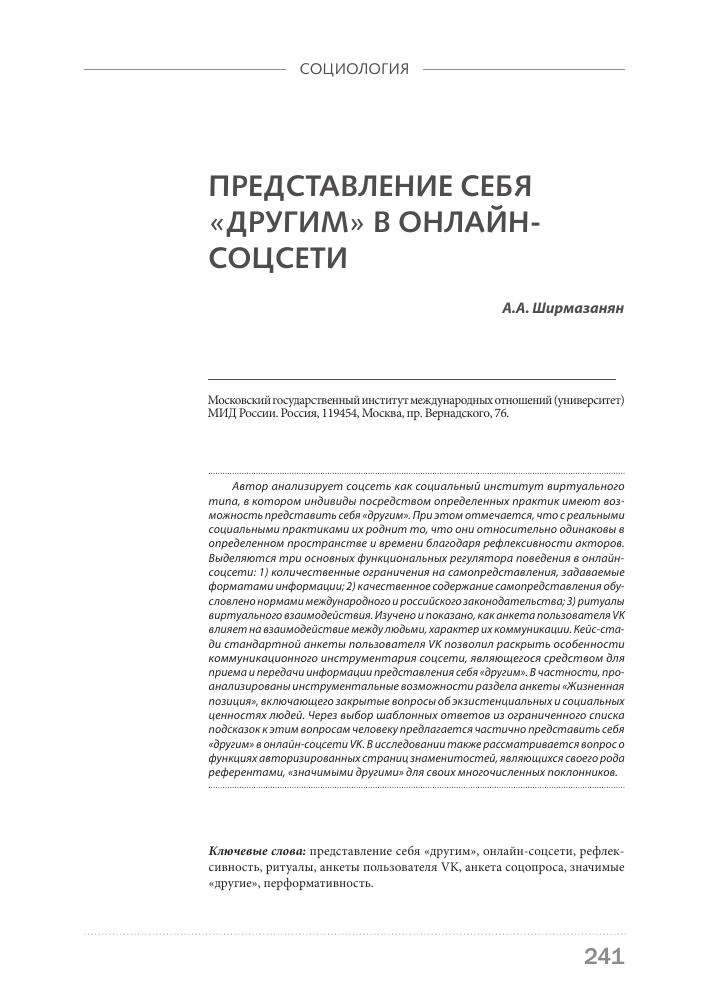 СОЦИОЛОГИЯ

ПРЕДСТАВЛЕНИЕ СЕБЯ «ДРУГИМ» В ОНЛАЙН-СОЦСЕТИ

А.А. Ширмазанян

Московский государственный институт международных отношений (университет) МИД России. Россия, 119454, Москва, пр. Вернадского, 76.

Автор анализирует соцсеть как социальный институт виртуального типа, в котором индивиды посредством определенных практик имеют возможность представить себя «другим». При этом отмечается, что с реальными социальными практиками их роднит то, что они относительно одинаковы в определенном пространстве и времени благодаря рефлексивности акторов. Выделяются три основных функциональных регулятора поведения в онлайн-соцсети: 1) количественные ограничения на самопредставления, задаваемые форматами информации; 2) качественное содержание самопредставления обусловлено нормами международного и российского законодательства; 3) ритуалы виртуального взаимодействия. Изучено и показано, как анкета пользователя VK влияет на взаимодействие между людьми, характер их коммуникации. Кейс-стади стандартной анкеты пользователя VK позволил раскрыть особенности коммуникационного инструментария соцсети, являющегося средством для приема и передачи информации представления себя «другим». В частности, проанализированы инструментальные возможности раздела анкеты «Жизненная позиция», включающего закрытые вопросы об экзистенциальных и социальных ценностях людей. Через выбор шаблонных ответов из ограниченного списка подсказок к этим вопросам человеку предлагается частично представить себя «другим» в онлайн-соцсети VK. В исследовании также рассматривается вопрос о функциях авторизированных страниц знаменитостей, являющихся своего рода референтами, «значимыми другими» для своих многочисленных поклонников.

Ключевые слова: представление себя «другим», онлайн-соцсети, рефлексивность, ритуалы, анкеты пользователя VK, анкета соцопроса, значимые «другие», перформативность.

241